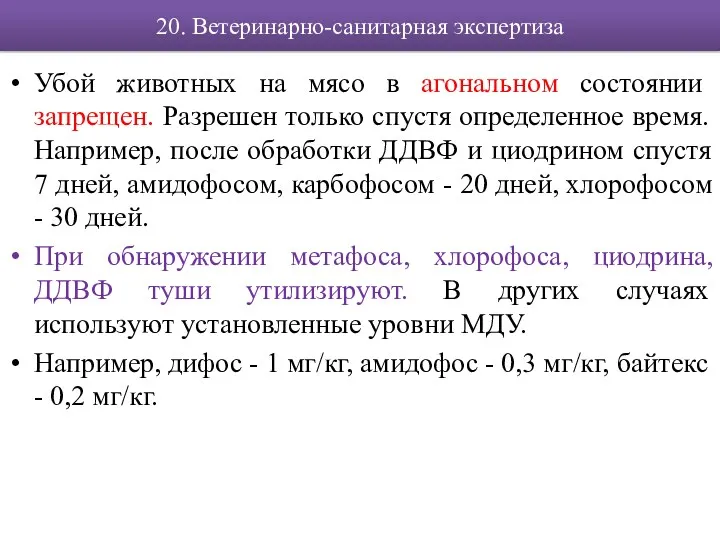 20. Ветеринарно-санитарная экспертиза

• Убой животных на мясо в агональном состоянии запрещен. Разрешен только спустя определенное время. Например, после обработки ДДВФ и циодрином спустя 7 дней, амидофосом, карбофосом - 20 дней, хлорофосом - 30 дней.

• При обнаружении метафоса, хлорофоса, циодрина, ДДВФ туши утилизируют. В других случаях используют установленные уровни МДУ.

• Например, дифос - 1 мг/кг, амидофос - 0,3 мг/кг, байтекс - 0,2 мг/кг.